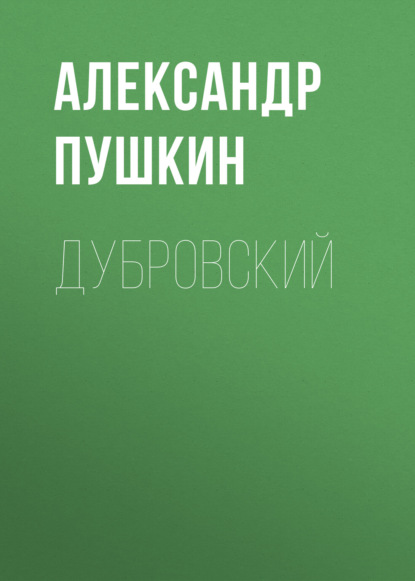 АЛЕКСАНДР ПУШКИН

ДУБРОВСКИЙ